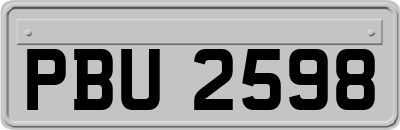 PBU 2598